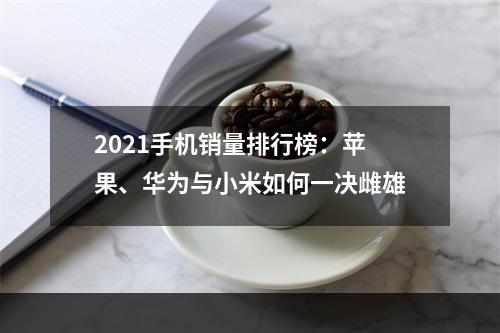 2021手机销量排行榜：苹果、华为与小米如何一决雌雄